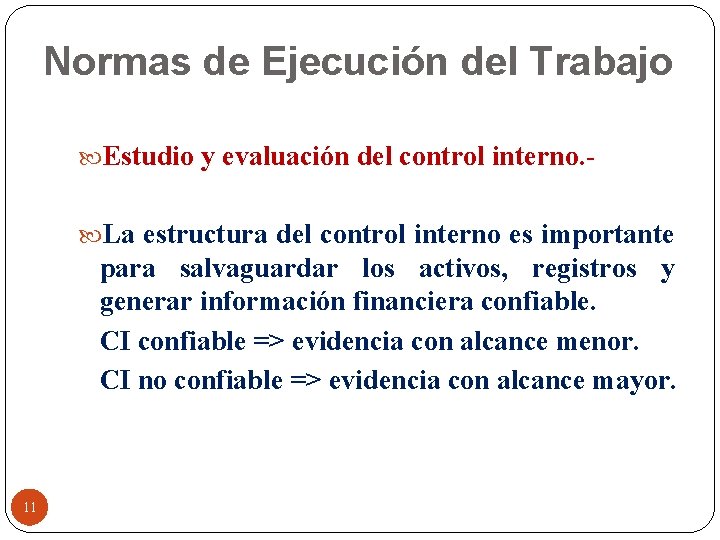 Normas de Ejecución del Trabajo

Estudio y evaluación del control interno.-

La estructura del control interno es importante para salvaguardar los activos, registros y generar información financiera confiable.

CI confiable => evidencia con alcance menor.

CI no confiable => evidencia con alcance mayor.

11